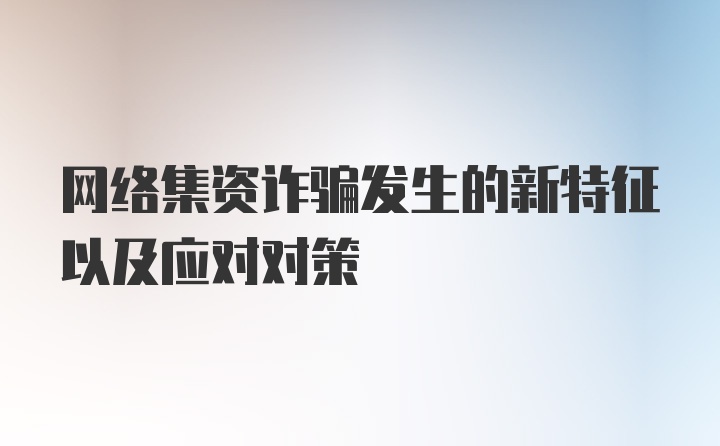 网络集资诈骗发生的新特征以及应对对策